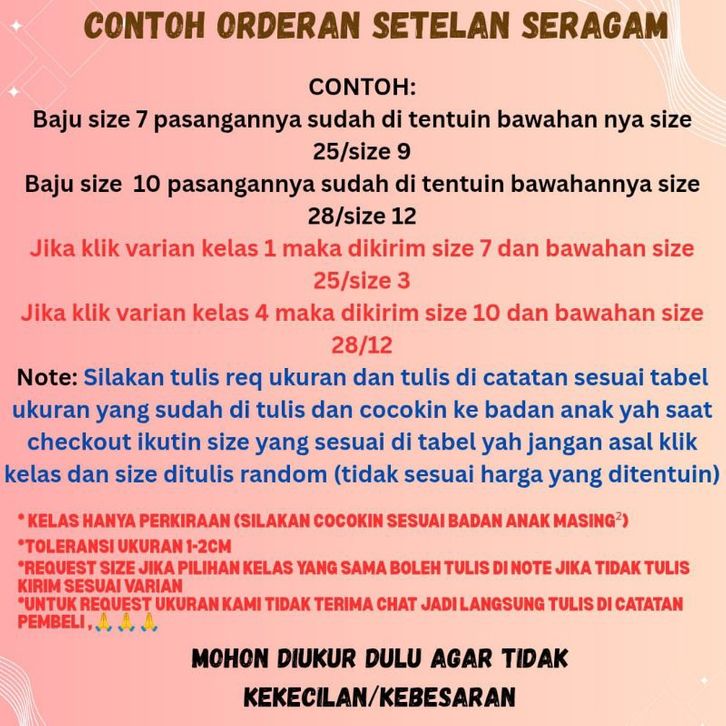 CONTOH ORDERAN SETELAN SERAGAM

CONTOH:
Baju size 7 pasangannya sudah di tentuin bawahan nya size 25/size 9
Baju size 10 pasangannya sudah di tentuin bawahannya size 28/size 12
Jika klik varian kelas 1 maka dikirim size 7 dan bawahan size 25/size 3
Jika klik varian kelas 4 maka dikirim size 10 dan bawahan size 28/12
Note: Silakan tulis req ukuran dan tulis di catatan sesuai tabel ukuran yang sudah di tulis dan cocokin ke badan anak yah saat checkout ikutin size yang sesuai di tabel yah jangan asal klik kelas dan size ditulis random (tidak sesuai harga yang ditentuin)

* KELAS HANYA PERKIRAAN (SILAKAN COCOKIN SESUAI BADAN ANAK MASING$^2$)
*TOLERANSI UKURAN 1-2CM
*REQUEST SIZE JIKA PILIHAN KELAS YANG SAMA BOLEH TULIS DI NOTE JIKA TIDAK TULIS KIRIM SESUAI VARIAN
*UNTUK REQUEST UKURAN KAMI TIDAK TERIMA CHAT JADI LANGSUNG TULIS DI CATATAN PEMBELI ,🙏🙏🙏

MOHON DIUKUR DULU AGAR TIDAK KEKECILAN/KEBESARAN